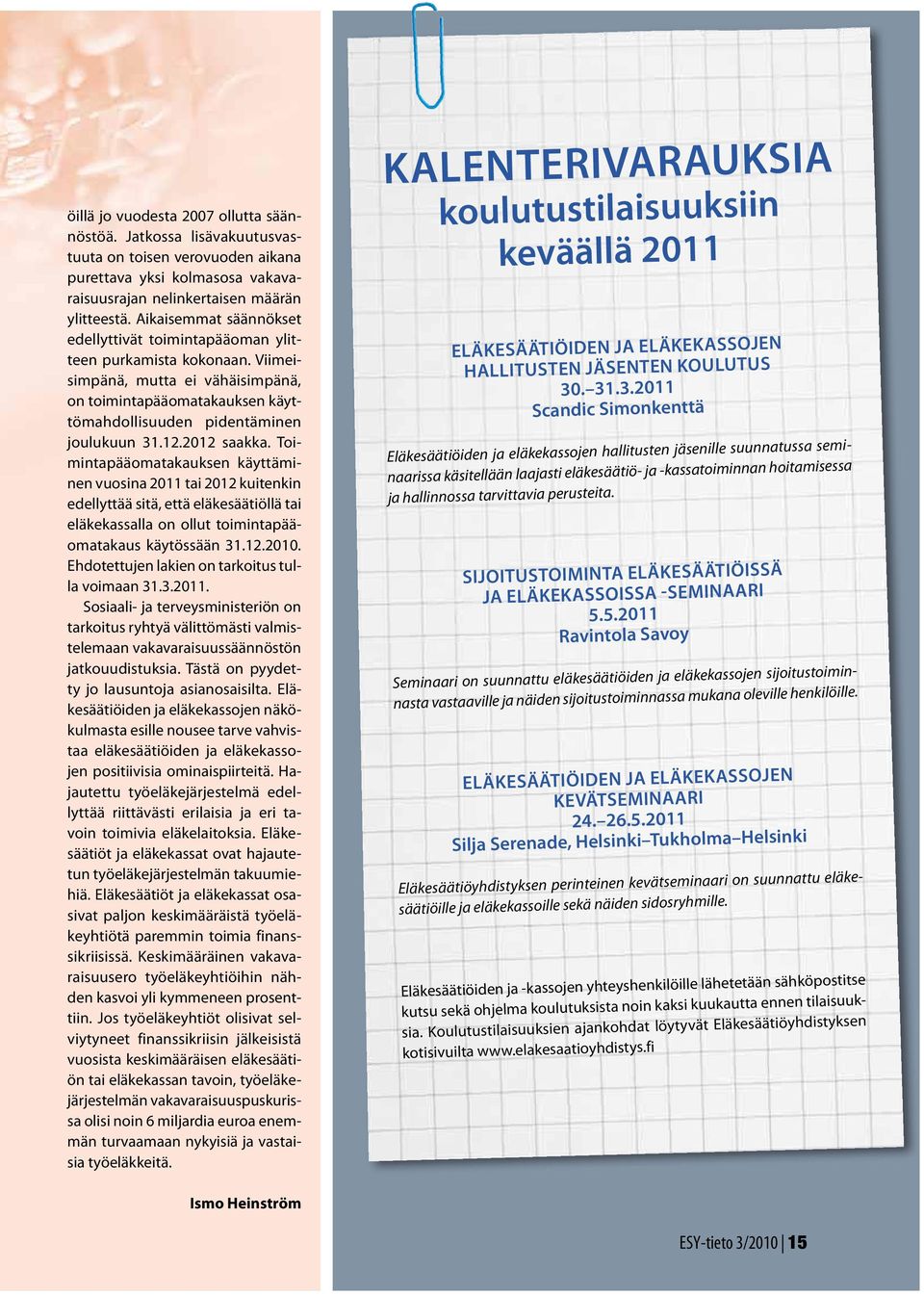 öillä jo vuodesta 2007 ollutta säännöstöä. Jatkossa lisävakuutusvastuuta on toisen verovuoden aikana purettava yksi kolmasosa vakavaraisuusrajan nelinkertaisen määrän ylitteestä. Aikaisemmat säännökset edellyttivät toimintapääoman ylitteen purkamista kokonaan. Viimeisimpänä, mutta ei vähäisimpänä, on toimintapääomatakauksen käyttömahdollisuuden pidentäminen joulukuun 31.12.2012 saakka. Toimintapääomatakauksen käyttäminen vuosina 2011 tai 2012 kuitenkin edellyttää sitä, että eläkesäätiöllä tai eläkekassalla on ollut toimintapääomatakaus käytössään 31.12.2010. Ehdotettujen lakien on tarkoitus tulla voimaan 31.3.2011.

Sosiaali- ja terveysministeriön on tarkoitus ryhtyä välittömästi valmistelemaan vakavaraisuussäännöstön jatkouudistuksia. Tästä on pyydetty jo lausuntoja asianosaisilta. Eläkesäätiöiden ja eläkekassojen näkökulmasta esille nousee tarve vahvistaa eläkesäätiöiden ja eläkekassojen positiivisia ominaispiirteitä. Hajautettu työeläkejärjestelmä edellyttää riittävästi erilaisia ja eri tavoin toimivia eläkelaitoksia. Eläkesäätiöt ja eläkekassat ovat hajautetun työeläkejärjestelmän takuumiehiä. Eläkesäätiöt ja eläkekassat osasivat paljon keskimääräistä työeläkeyhtiötä paremmin toimia finanssikriisissä. Keskimääräinen vakavaraisuusero työeläkeyhtiöihin nähden kasvoi yli kymmeneen prosenttiin. Jos työeläkeyhtiöt olisivat selviytyneet finanssikriisin jälkeisistä vuosista keskimääräisen eläkesäätiön tai eläkekassan tavoin, työeläkejärjestelmän vakavaraisuuspuskurissa olisi noin 6 miljardia euroa enemmän turvaamaan nykyisiä ja vastaisia työeläkkeitä.

Ismo Heinström

KALENTERIVARAUKSIA
koulutustilaisuuksiin
keväällä 2011

ELÄKESÄÄTIÖIDEN JA ELÄKEKASSOJEN
HALLITUSTEN JÄSENTEN KOULUTUS
30.–31.3.2011
Scandic Simonkenttä

Eläkesäätiöiden ja eläkekassojen hallitusten jäsenille suunnatussa seminaarissa käsitellään laajasti eläkesäätiö- ja -kassatoiminnan hoitamisessa ja hallinnossa tarvittavia perusteita.

SIJOITUSTOIMINTA ELÄKESÄÄTIÖISSÄ
JA ELÄKEKASSOISSA -SEMINAARI
5.5.2011
Ravintola Savoy

Seminaari on suunnattu eläkesäätiöiden ja eläkekassojen sijoitustoiminnasta vastaaville ja näiden sijoitustoiminnassa mukana oleville henkilöille.

ELÄKESÄÄTIÖIDEN JA ELÄKEKASSOJEN
KEVÄTSEMINAARI
24.–26.5.2011
Silja Serenade, Helsinki–Tukholma–Helsinki

Eläkesäätiöyhdistyksen perinteinen kevätseminaari on suunnattu eläkesäätiöille ja eläkekassoille sekä näiden sidosryhmille.

Eläkesäätiöiden ja -kassojen yhteyshenkilöille lähetetään sähköpostitse kutsu sekä ohjelma koulutuksista noin kaksi kuukautta ennen tilaisuuksia. Koulutustilaisuuksien ajankohdat löytyvät Eläkesäätiöyhdistyksen kotisivuilta www.elakesaatioyhdistys.fi

ESY-tieto 3/2010 | 15